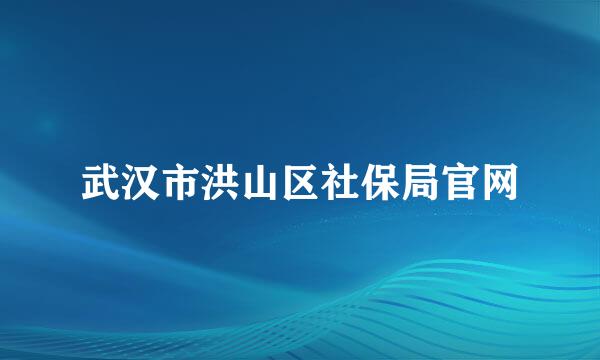 武汉市洪山区社保局官网